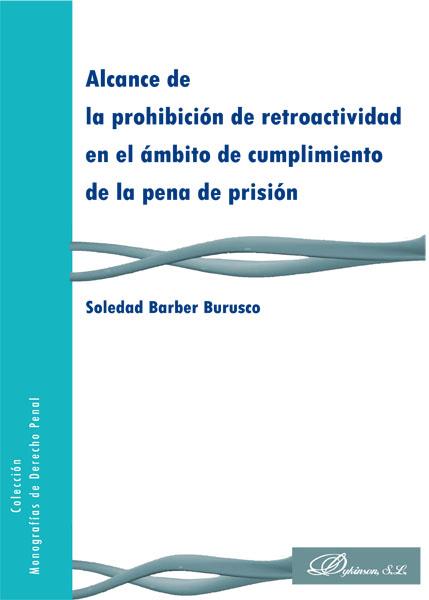 Alcance de
la prohibición de retroactividad
en el ámbito de cumplimiento
de la pena de prisión

Soledad Barber Burusco

Colección
Monografías de Derecho Penal

Dykinson, S.L.